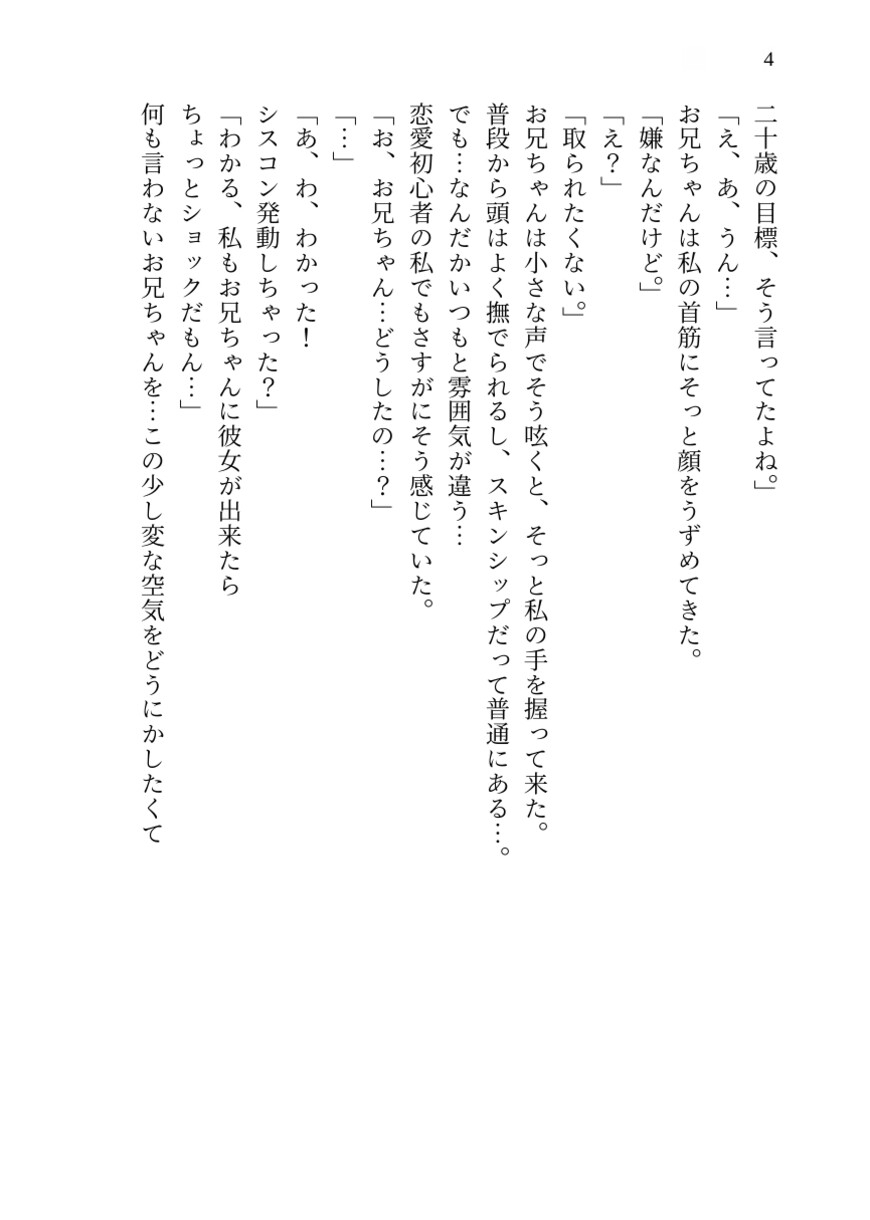 4

二十歳の目標、そう言ってたよね。」

「え、あ、うん…」

お兄ちゃんは私の首筋にそっと顔をうずめてきた。

「嫌なんだけど。」

「え？」

「取られたくない。」

お兄ちゃんは小さな声でそう呟くと、そっと私の手を握って来た。

普段から頭はよく撫でられるし、スキンシップだって普通にある…。

でも…なんだかいつもと雰囲気が違う…

恋愛初心者の私でもさすがにそう感じていた。

「お、お兄ちゃん…どうしたの…？」

「…」

「あ、わ、わかった！

シスコン発動しちゃった？」

「わかる、私もお兄ちゃんに彼女が出来たら

ちょっとショックだもん…」

何も言わないお兄ちゃんを…この少し変な空気をどうにかしたくて